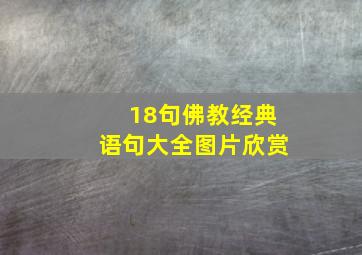 18句佛教经典
语句大全图片欣赏